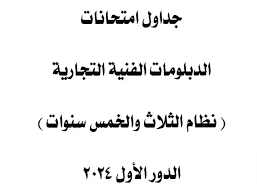 جداول امتحانات

الدبلومات الفنية التجارية

( نظام الثلاث والخمس سنوات )

الدور الأول ٢٠٢٤